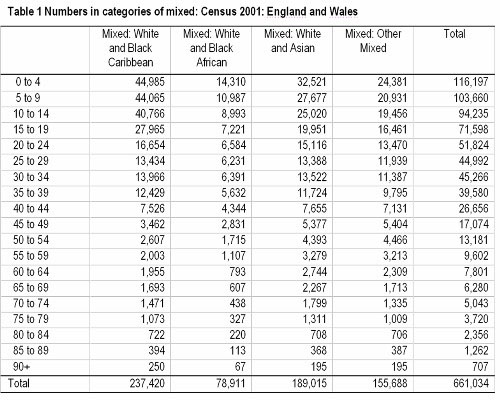 Table 1 Numbers in categories of mixed: Census 2001: England and Wales

| | Mixed: White and Black Caribbean | Mixed: White and Black African | Mixed: White and Asian | Mixed: Other Mixed | Total |
|---|---|---|---|---|---|
| 0 to 4 | 44,985 | 14,310 | 32,521 | 24,381 | 116,197 |
| 5 to 9 | 44,065 | 10,987 | 27,677 | 20,931 | 103,660 |
| 10 to 14 | 40,766 | 8,993 | 25,020 | 19,456 | 94,235 |
| 15 to 19 | 27,965 | 7,221 | 19,951 | 16,461 | 71,598 |
| 20 to 24 | 16,654 | 6,584 | 15,116 | 13,470 | 51,824 |
| 25 to 29 | 13,434 | 6,231 | 13,388 | 11,939 | 44,992 |
| 30 to 34 | 13,966 | 6,391 | 13,522 | 11,387 | 45,266 |
| 35 to 39 | 12,429 | 5,632 | 11,724 | 9,795 | 39,580 |
| 40 to 44 | 7,526 | 4,344 | 7,655 | 7,131 | 26,656 |
| 45 to 49 | 3,462 | 2,831 | 5,377 | 5,404 | 17,074 |
| 50 to 54 | 2,607 | 1,715 | 4,393 | 4,466 | 13,181 |
| 55 to 59 | 2,003 | 1,107 | 3,279 | 3,213 | 9,602 |
| 60 to 64 | 1,955 | 793 | 2,744 | 2,309 | 7,801 |
| 65 to 69 | 1,693 | 607 | 2,267 | 1,713 | 6,280 |
| 70 to 74 | 1,471 | 438 | 1,799 | 1,335 | 5,043 |
| 75 to 79 | 1,073 | 327 | 1,311 | 1,009 | 3,720 |
| 80 to 84 | 722 | 220 | 708 | 706 | 2,356 |
| 85 to 89 | 394 | 113 | 368 | 387 | 1,262 |
| 90+ | 250 | 67 | 195 | 195 | 707 |
| Total | 237,420 | 78,911 | 189,015 | 155,688 | 661,034 |